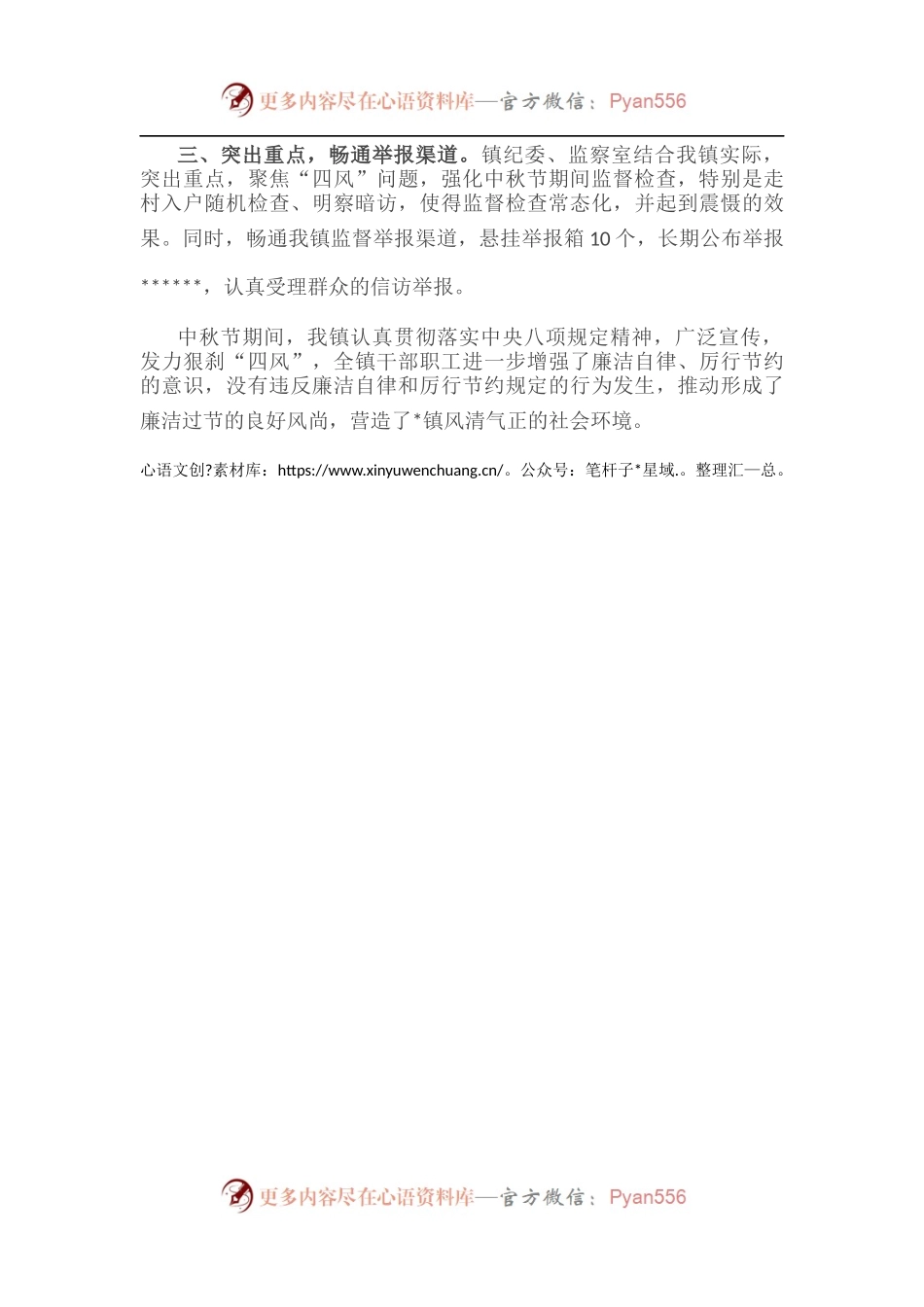 更多内容尽在心语资料库—官方微信：Pyan556

三、突出重点，畅通举报渠道。镇纪委、监察室结合我镇实际，突出重点，聚焦“四风”问题，强化中秋节期间监督检查，特别是走村入户随机检查、明察暗访，使得监督检查常态化，并起到震慑的效果。同时，畅通我镇监督举报渠道，悬挂举报箱 10 个，长期公布举报******，认真受理群众的信访举报。

中秋节期间，我镇认真贯彻落实中央八项规定精神，广泛宣传，发力狠刹“四风”，全镇干部职工进一步增强了廉洁自律、厉行节约的意识，没有违反廉洁自律和厉行节约规定的行为发生，推动形成了廉洁过节的良好风尚，营造了*镇风清气正的社会环境。

心语文创?素材库：https://www.xinyuwenchuang.cn/。公众号：笔杆子*星域.。整理汇一总。

更多内容尽在心语资料库—官方微信：Pyan556